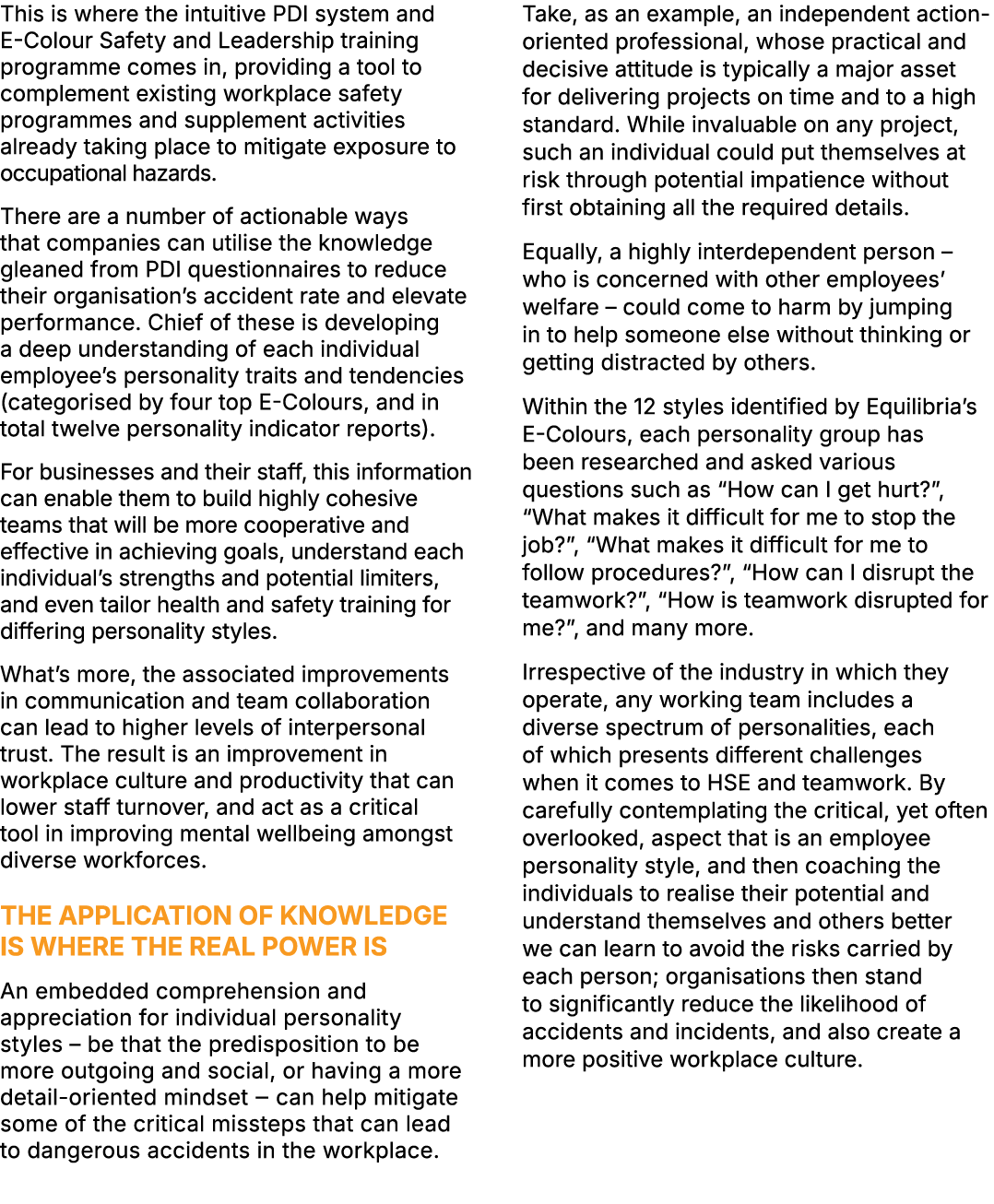 This is where the intuitive PDI system and E-Colour Safety and Leadership training programme comes in, providing a tool to complement existing workplace safety programmes and supplement activities already taking place to mitigate exposure to occupational hazards.

There are a number of actionable ways that companies can utilise the knowledge gleaned from PDI questionnaires to reduce their organisation's accident rate and elevate performance. Chief of these is developing a deep understanding of each individual employee's personality traits and tendencies (categorised by four top E-Colours, and in total twelve personality indicator reports).

For businesses and their staff, this information can enable them to build highly cohesive teams that will be more cooperative and effective in achieving goals, understand each individual's strengths and potential limiters, and even tailor health and safety training for differing personality styles.

What's more, the associated improvements in communication and team collaboration can lead to higher levels of interpersonal trust. The result is an improvement in workplace culture and productivity that can lower staff turnover, and act as a critical tool in improving mental wellbeing amongst diverse workforces.

THE APPLICATION OF KNOWLEDGE IS WHERE THE REAL POWER IS

An embedded comprehension and appreciation for individual personality styles – be that the predisposition to be more outgoing and social, or having a more detail-oriented mindset – can help mitigate some of the critical missteps that can lead to dangerous accidents in the workplace.

Take, as an example, an independent action-oriented professional, whose practical and decisive attitude is typically a major asset for delivering projects on time and to a high standard. While invaluable on any project, such an individual could put themselves at risk through potential impatience without first obtaining all the required details.

Equally, a highly interdependent person – who is concerned with other employees' welfare – could come to harm by jumping in to help someone else without thinking or getting distracted by others.

Within the 12 styles identified by Equilibria's E-Colours, each personality group has been researched and asked various questions such as "How can I get hurt?", "What makes it difficult for me to stop the job?", "What makes it difficult for me to follow procedures?", "How can I disrupt the teamwork?", "How is teamwork disrupted for me?", and many more.

Irrespective of the industry in which they operate, any working team includes a diverse spectrum of personalities, each of which presents different challenges when it comes to HSE and teamwork. By carefully contemplating the critical, yet often overlooked, aspect that is an employee personality style, and then coaching the individuals to realise their potential and understand themselves and others better we can learn to avoid the risks carried by each person; organisations then stand to significantly reduce the likelihood of accidents and incidents, and also create a more positive workplace culture.